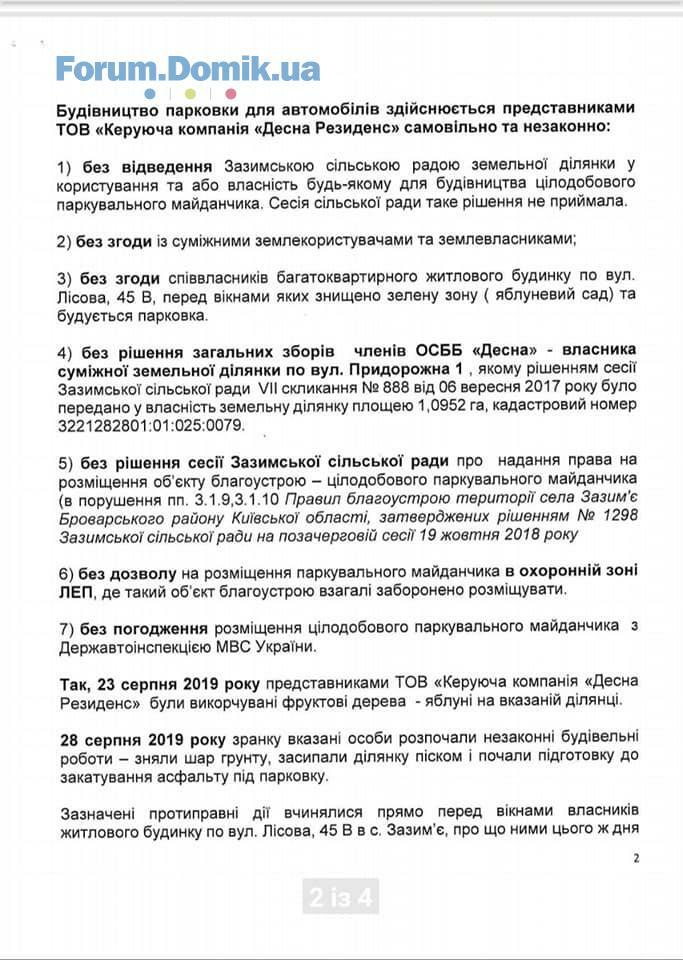 Forum.Domik.ua

Будівництво парковки для автомобілів здійснюється представниками ТОВ «Керуюча компанія «Десна Резиденс» самовільно та незаконно:

1) без відведення Зазимською сільською радою земельної ділянки у користування та або власність будь-якому для будівництва цілодобового паркувального майданчика. Сесія сільської ради таке рішення не приймала.

2) без згоди із суміжними землекористувачами та землевласниками;

3) без згоди співвласників багатоквартирного житлового будинку по вул. Лісова, 45 В, перед вікнами яких знищено зелену зону ( яблуневий сад) та будується парковка.

4) без рішення загальних зборів членів ОСББ «Десна» - власника суміжної земельної ділянки по вул. Придорожна 1 , якому рішенням сесії Зазимської сільської ради VII скликання № 888 від 06 вересня 2017 року було передано у власність земельну ділянку площею 1,0952 га, кадастровий номер 3221282801:01:025:0079.

5) без рішення сесії Зазимської сільської ради про надання права на розміщення об'єкту благоустрою – цілодобового паркувального майданчика (в порушення пп. 3.1.9,3.1.10 Правил благоустрою території села Зазим'є Броварського району Київської області, затверджених рішенням № 1298 Зазимської сільської ради на позачерговій сесії 19 жовтня 2018 року

6) без дозволу на розміщення паркувального майданчика в охоронній зоні ЛЕП, де такий об'єкт благоустрою взагалі заборонено розміщувати.

7) без погодження розміщення цілодобового паркувального майданчика з Державтоінспекцією МВС України.

Так, 23 серпня 2019 року представниками ТОВ «Керуюча компанія «Десна Резиденс» були викорчувані фруктові дерева - яблуні на вказаній ділянці.

28 серпня 2019 року зранку вказані особи розпочали незаконні будівельні роботи – зняли шар грунту, засипали ділянку піском і почали підготовку до закатування асфальту під парковку.

Зазначені протиправні дії вчинялися прямо перед вікнами власників житлового будинку по вул. Лісова, 45 В в с. Зазим'є, про що ними цього ж дня

2

2 із 4